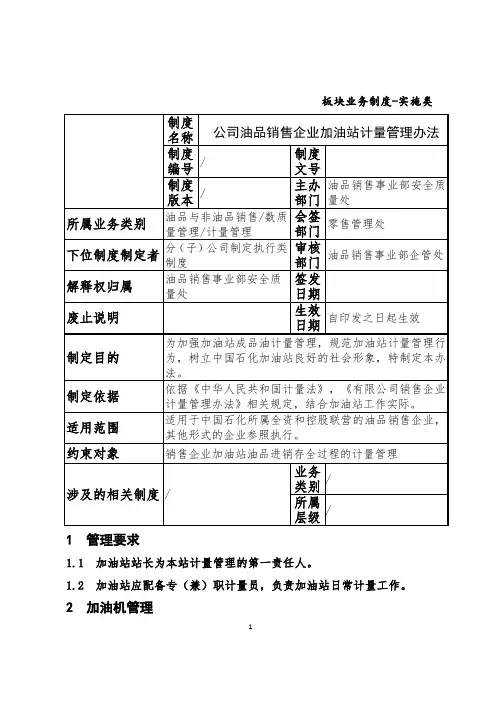 板块业务制度-实施类

| | 制度名称 | 公司油品销售企业加油站计量管理办法 | | |
|---|---|---|---|---|
| | 制度编号 | / | 制度文号 | |
| | 制度版本 | / | 主办部门 | 油品销售事业部安全质量处 |
| 所属业务类别 | 油品与非油品销售/数质量管理/计量管理 | | 会签部门 | 零售管理处 |
| 下位制度制定者 | 分（子）公司制定执行类制度 | | 审核部门 | 油品销售事业部企管处 |
| 解释权归属 | 油品销售事业部安全质量处 | | 签发日期 | |
| 废止说明 | | | 生效日期 | 自印发之日起生效 |
| 制定目的 | 为加强加油站成品油计量管理，规范加油站计量管理行为，树立中国石化加油站良好的社会形象，特制定本办法。 | | | |
| 制定依据 | 依据《中华人民共和国计量法》，《有限公司销售企业计量管理办法》相关规定，结合加油站工作实际。 | | | |
| 适用范围 | 适用于中国石化所属全资和控股联营的油品销售企业，其他形式的企业参照执行。 | | | |
| 约束对象 | 销售企业加油站油品进销存全过程的计量管理 | | | |
| 涉及的相关制度 | / | | 业务类别 | / |
| | | | 所属层级 | / |

1 管理要求

1.1 加油站站长为本站计量管理的第一责任人。

1.2 加油站应配备专（兼）职计量员，负责加油站日常计量工作。

2 加油机管理

1